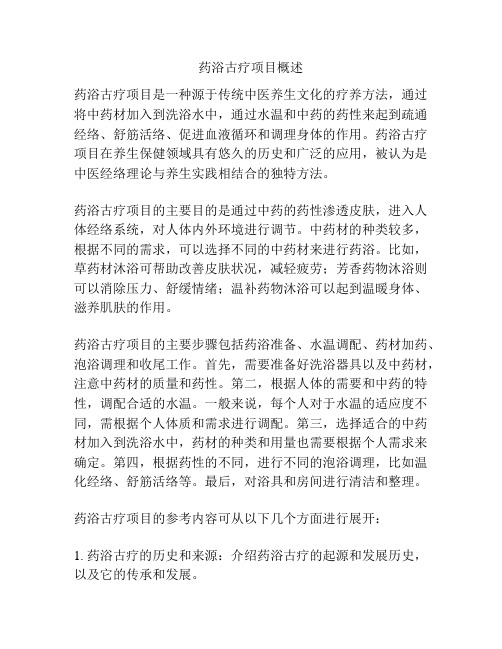 药浴古疗项目概述

药浴古疗项目是一种源于传统中医养生文化的疗养方法，通过将中药材加入到洗浴水中，通过水温和中药的药性来起到疏通经络、舒筋活络、促进血液循环和调理身体的作用。药浴古疗项目在养生保健领域具有悠久的历史和广泛的应用，被认为是中医经络理论与养生实践相结合的独特方法。

药浴古疗项目的主要目的是通过中药的药性渗透皮肤，进入人体经络系统，对人体内外环境进行调节。中药材的种类较多，根据不同的需求，可以选择不同的中药材来进行药浴。比如，草药材沐浴可帮助改善皮肤状况，减轻疲劳；芳香药物沐浴则可以消除压力、舒缓情绪；温补药物沐浴可以起到温暖身体、滋养肌肤的作用。

药浴古疗项目的主要步骤包括药浴准备、水温调配、药材加药、泡浴调理和收尾工作。首先，需要准备好洗浴器具以及中药材，注意中药材的质量和药性。第二，根据人体的需要和中药的特性，调配合适的水温。一般来说，每个人对于水温的适应度不同，需根据个人体质和需求进行调配。第三，选择适合的中药材加入到洗浴水中，药材的种类和用量也需要根据个人需求来确定。第四，根据药性的不同，进行不同的泡浴调理，比如温化经络、舒筋活络等。最后，对浴具和房间进行清洁和整理。

药浴古疗项目的参考内容可从以下几个方面进行展开：

1. 药浴古疗的历史和来源：介绍药浴古疗的起源和发展历史，以及它的传承和发展。